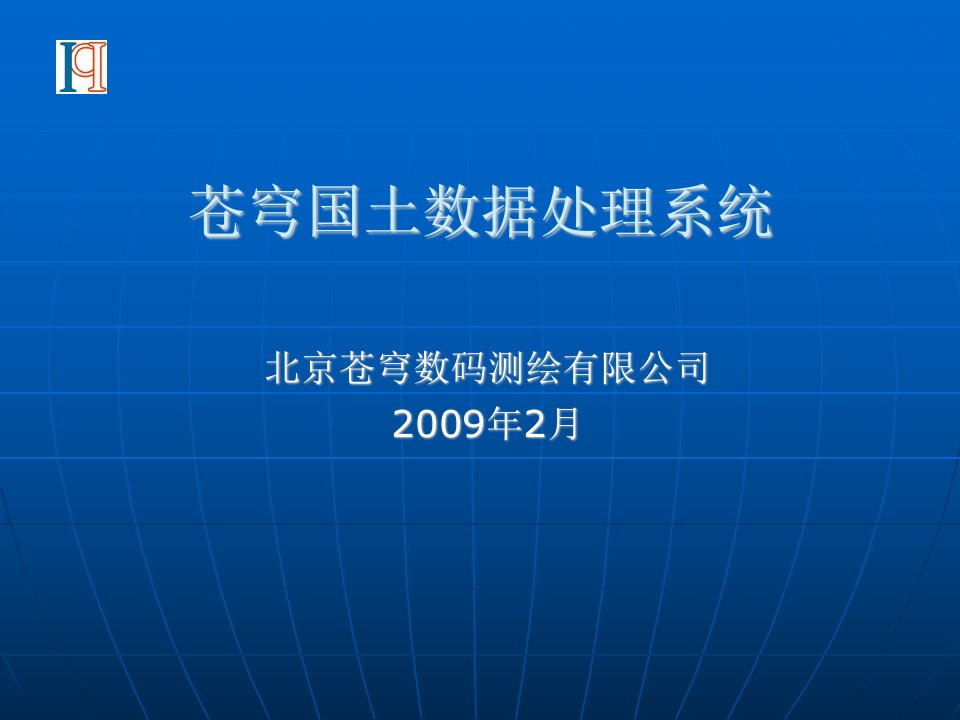 苍穹国土数据处理系统

北京苍穹数码测绘有限公司
2009年2月